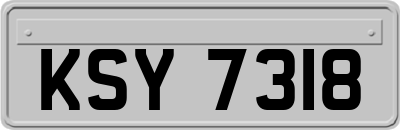 KSY 7318